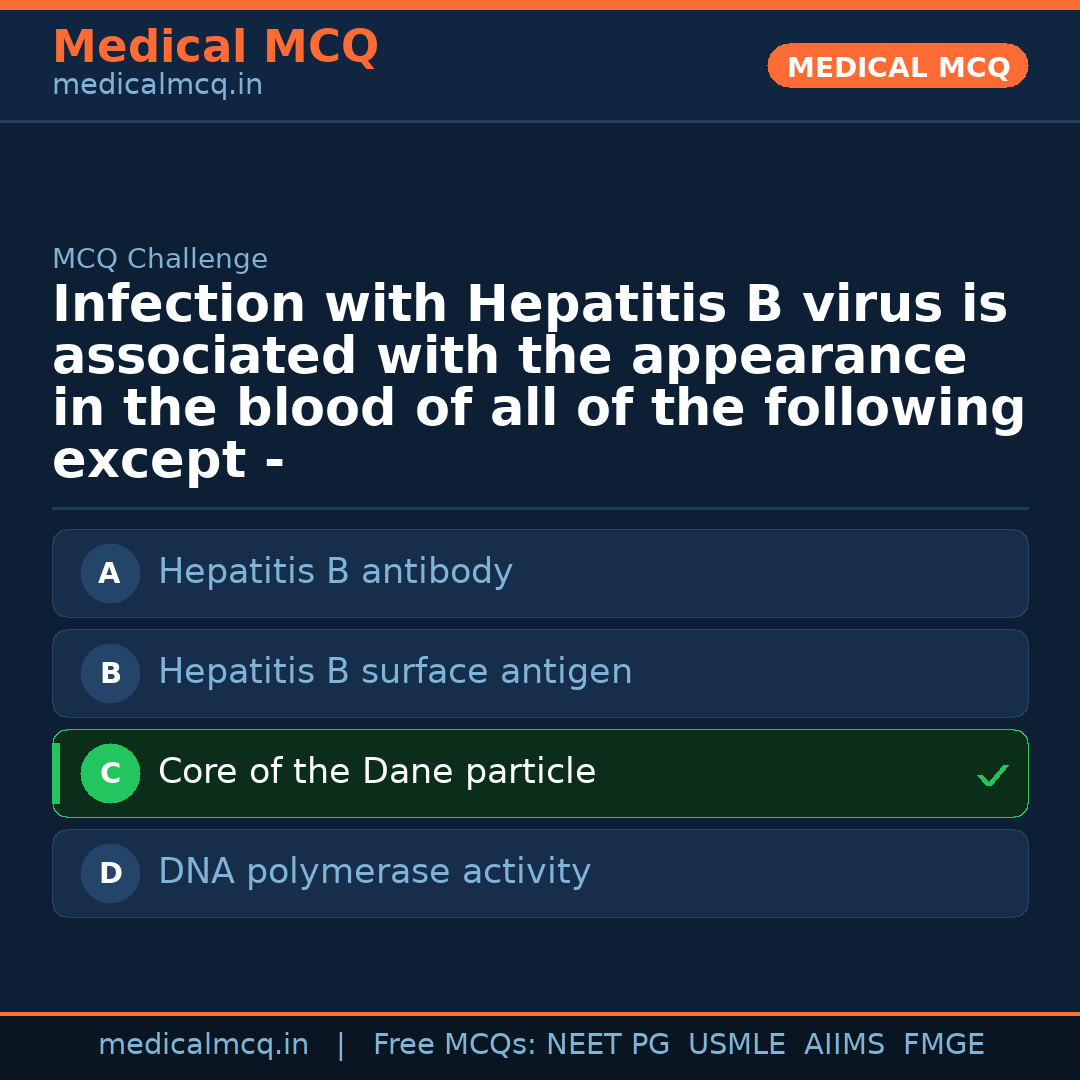 Medical MCQ
medicalmcq.in

MEDICAL MCQ

MCQ Challenge

Infection with Hepatitis B virus is associated with the appearance in the blood of all of the following except -

A Hepatitis B antibody

B Hepatitis B surface antigen

C Core of the Dane particle ✓

D DNA polymerase activity

medicalmcq.in | Free MCQs: NEET PG USMLE AIIMS FMGE